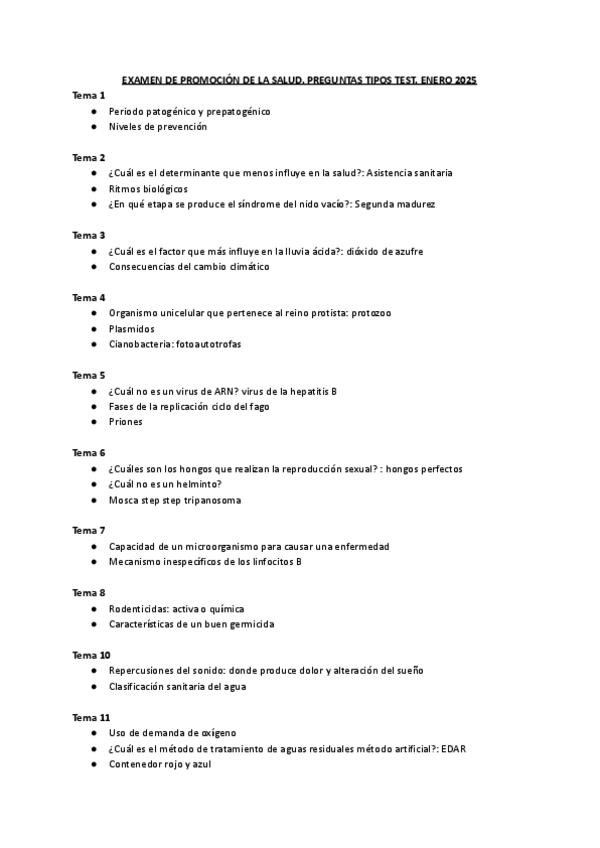 EXAMEN DE PROMOCIÓN DE LA SALUD. PREGUNTAS TIPOS TEST. ENERO 2025

Tema 1

- Periodo patogénico y prepatogénico
- Niveles de prevención

Tema 2

- ¿Cuál es el determinante que menos influye en la salud?: Asistencia sanitaria
- Ritmos biológicos
- ¿En qué etapa se produce el síndrome del nido vacío?: Segunda madurez

Tema 3

- ¿Cuál es el factor que más influye en la lluvia ácida?: dióxido de azufre
- Consecuencias del cambio climático

Tema 4

- Organismo unicelular que pertenece al reino protista: protozoo
- Plasmidos
- Cianobacteria: fotoautotrofas

Tema 5

- ¿Cuál no es un virus de ARN? virus de la hepatitis B
- Fases de la replicación ciclo del fago
- Priones

Tema 6

- ¿Cuáles son los hongos que realizan la reproducción sexual? : hongos perfectos
- ¿Cuál no es un helminto?
- Mosca step step tripanosoma

Tema 7

- Capacidad de un microorganismo para causar una enfermedad
- Mecanismo inespecíficos de los linfocitos B

Tema 8

- Rodenticidas: activa o química
- Características de un buen germicida

Tema 10

- Repercusiones del sonido: donde produce dolor y alteración del sueño
- Clasificación sanitaria del agua

Tema 11

- Uso de demanda de oxígeno
- ¿Cuál es el método de tratamiento de aguas residuales método artificial?: EDAR
- Contenedor rojo y azul